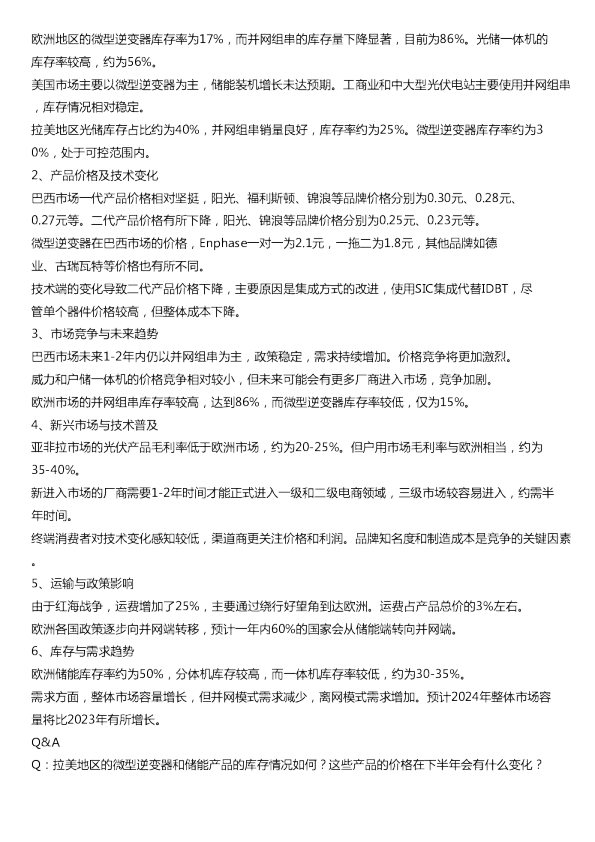 欧洲地区的微型逆变器库存率为17%，而并网组串的库存量下降显著，目前为86%。光储一体机的库存率较高，约为56%。

美国市场主要以微型逆变器为主，储能装机增长未达预期。工商业和中大型光伏电站主要使用并网组串，库存情况相对稳定。

拉美地区光储库存占比约为40%，并网组串销量良好，库存率约为25%。微型逆变器库存率约为30%，处于可控范围内。

2、产品价格及技术变化

巴西市场一代产品价格相对坚挺，阳光、福利斯顿、锦浪等品牌价格分别为0.30元、0.28元、0.27元等。二代产品价格有所下降，阳光、锦浪等品牌价格分别为0.25元、0.23元等。

微型逆变器在巴西市场的价格，Enphase一对一为2.1元，一拖二为1.8元，其他品牌如德业、古瑞瓦特等价格也有所不同。

技术端的变化导致二代产品价格下降，主要原因是集成方式的改进，使用SIC集成代替IDBT，尽管单个器件价格较高，但整体成本下降。

3、市场竞争与未来趋势

巴西市场未来1-2年内仍以并网组串为主，政策稳定，需求持续增加。价格竞争将更加激烈。

威力和户储一体机的价格竞争相对较小，但未来可能会有更多厂商进入市场，竞争加剧。

欧洲市场的并网组串库存率较高，达到86%，而微型逆变器库存率较低，仅为15%。

4、新兴市场与技术普及

亚非拉市场的光伏产品毛利率低于欧洲市场，约为20-25%。但户用市场毛利率与欧洲相当，约为35-40%。

新进入市场的厂商需要1-2年时间才能正式进入一级和二级电商领域，三级市场较容易进入，约需半年时间。

终端消费者对技术变化感知较低，渠道商更关注价格和利润。品牌知名度和制造成本是竞争的关键因素。

5、运输与政策影响

由于红海战争，运费增加了25%，主要通过绕行好望角到达欧洲。运费占产品总价的3%左右。

欧洲各国政策逐步向并网端转移，预计一年内60%的国家会从储能端转向并网端。

6、库存与需求趋势

欧洲储能库存率约为50%，分体机库存较高，而一体机库存率较低，约为30-35%。

需求方面，整体市场容量增长，但并网模式需求减少，离网模式需求增加。预计2024年整体市场容量将比2023年有所增长。

Q&A

Q：拉美地区的微型逆变器和储能产品的库存情况如何？这些产品的价格在下半年会有什么变化？